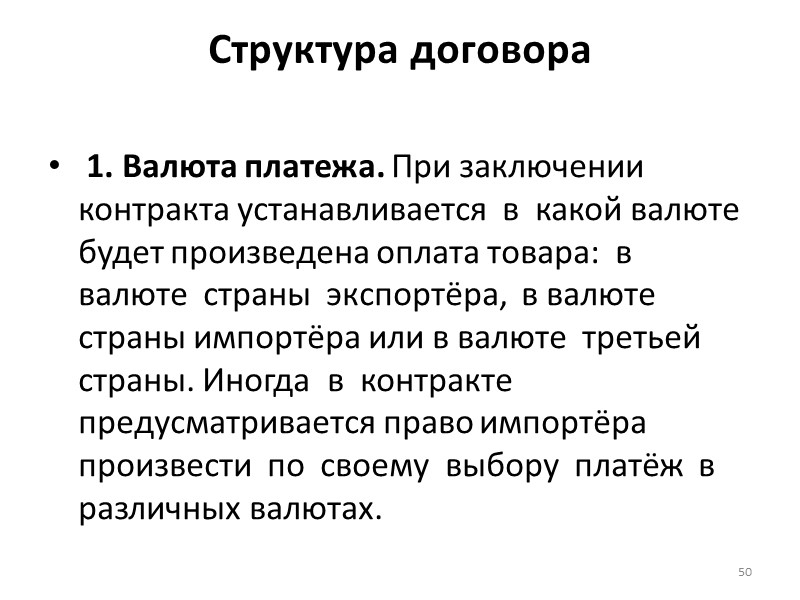 Структура договора

• 1. Валюта платежа. При заключении контракта устанавливается в какой валюте будет произведена оплата товара: в валюте страны экспортёра, в валюте страны импортёра или в валюте третьей страны. Иногда в контракте предусматривается право импортёра произвести по своему выбору платёж в различных валютах.

50